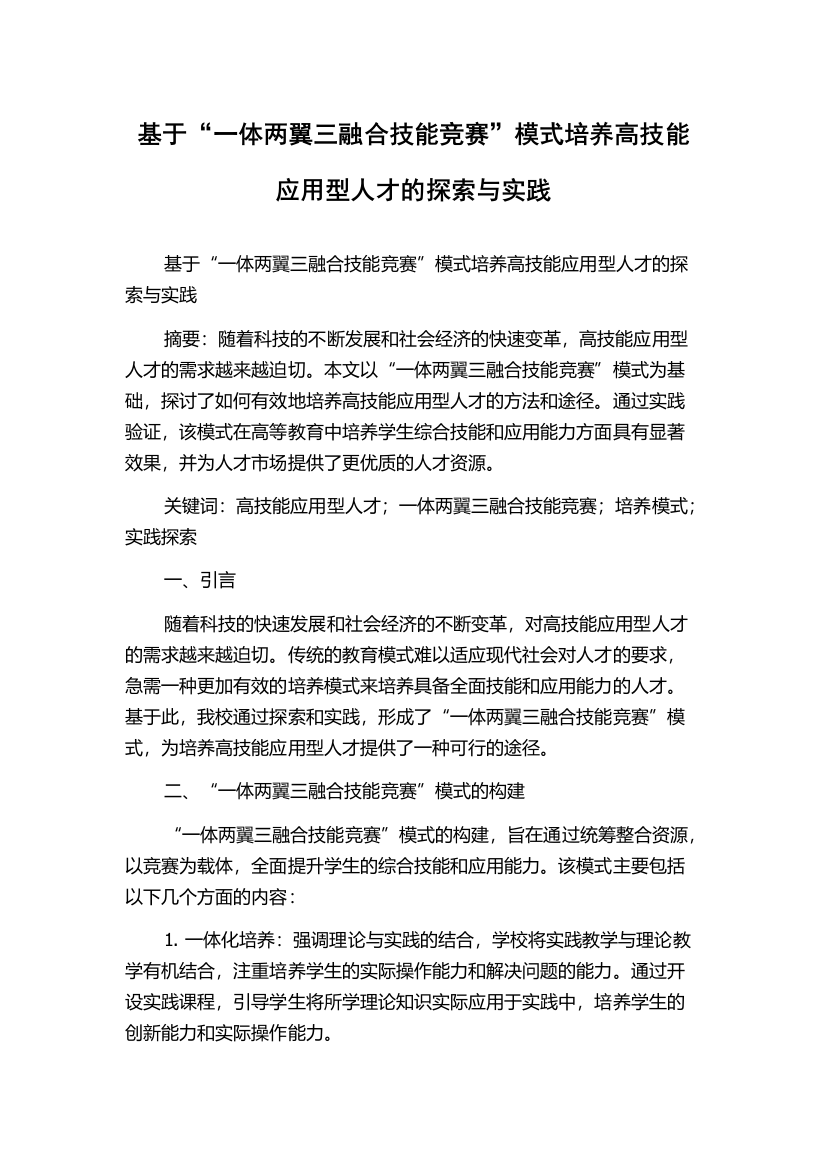 基于“一体两翼三融合技能竞赛”模式培养高技能应用型人才的探索与实践

基于“一体两翼三融合技能竞赛”模式培养高技能应用型人才的探索与实践

摘要：随着科技的不断发展和社会经济的快速变革，高技能应用型人才的需求越来越迫切。本文以“一体两翼三融合技能竞赛”模式为基础，探讨了如何有效地培养高技能应用型人才的方法和途径。通过实践验证，该模式在高等教育中培养学生综合技能和应用能力方面具有显著效果，并为人才市场提供了更优质的人才资源。

关键词：高技能应用型人才；一体两翼三融合技能竞赛；培养模式；实践探索

一、引言

随着科技的快速发展和社会经济的不断变革，对高技能应用型人才的需求越来越迫切。传统的教育模式难以适应现代社会对人才的要求，急需一种更加有效的培养模式来培养具备全面技能和应用能力的人才。基于此，我校通过探索和实践，形成了“一体两翼三融合技能竞赛”模式，为培养高技能应用型人才提供了一种可行的途径。

二、“一体两翼三融合技能竞赛”模式的构建

“一体两翼三融合技能竞赛”模式的构建，旨在通过统筹整合资源，以竞赛为载体，全面提升学生的综合技能和应用能力。该模式主要包括以下几个方面的内容：

1. 一体化培养：强调理论与实践的结合，学校将实践教学与理论教学有机结合，注重培养学生的实际操作能力和解决问题的能力。通过开设实践课程，引导学生将所学理论知识实际应用于实践中，培养学生的创新能力和实际操作能力。